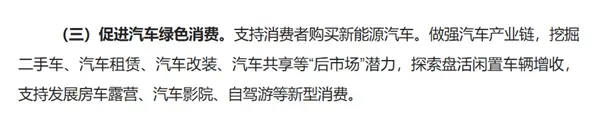 （三）促进汽车绿色消费。支持消费者购买新能源汽车。做强汽车产业链，挖掘二手车、汽车租赁、汽车改装、汽车共享等“后市场”潜力，探索盘活闲置车辆增收，支持发展房车露营、汽车影院、自驾游等新型消费。